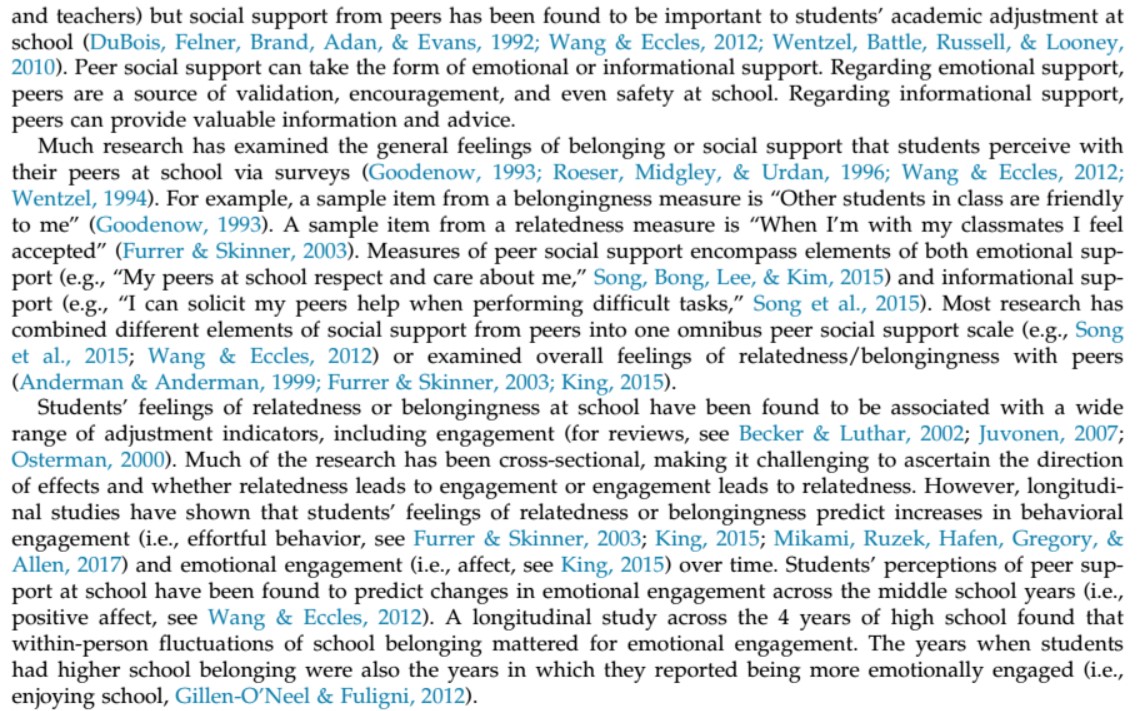 and teachers) but social support from peers has been found to be important to students' academic adjustment at school (DuBois, Felner, Brand, Adan, & Evans, 1992; Wang & Eccles, 2012; Wentzel, Battle, Russell, & Looney, 2010). Peer social support can take the form of emotional or informational support. Regarding emotional support, peers are a source of validation, encouragement, and even safety at school. Regarding informational support, peers can provide valuable information and advice.

Much research has examined the general feelings of belonging or social support that students perceive with their peers at school via surveys (Goodenow, 1993; Roeser, Midgley, & Urdan, 1996; Wang & Eccles, 2012; Wentzel, 1994). For example, a sample item from a belongingness measure is "Other students in class are friendly to me" (Goodenow, 1993). A sample item from a relatedness measure is "When I'm with my classmates I feel accepted" (Furrer & Skinner, 2003). Measures of peer social support encompass elements of both emotional support (e.g., "My peers at school respect and care about me," Song, Bong, Lee, & Kim, 2015) and informational support (e.g., "I can solicit my peers help when performing difficult tasks," Song et al., 2015). Most research has combined different elements of social support from peers into one omnibus peer social support scale (e.g., Song et al., 2015; Wang & Eccles, 2012) or examined overall feelings of relatedness/belongingness with peers (Anderman & Anderman, 1999; Furrer & Skinner, 2003; King, 2015).

Students' feelings of relatedness or belongingness at school have been found to be associated with a wide range of adjustment indicators, including engagement (for reviews, see Becker & Luthar, 2002; Juvonen, 2007; Osterman, 2000). Much of the research has been cross-sectional, making it challenging to ascertain the direction of effects and whether relatedness leads to engagement or engagement leads to relatedness. However, longitudinal studies have shown that students' feelings of relatedness or belongingness predict increases in behavioral engagement (i.e., effortful behavior, see Furrer & Skinner, 2003; King, 2015; Mikami, Ruzek, Hafen, Gregory, & Allen, 2017) and emotional engagement (i.e., affect, see King, 2015) over time. Students' perceptions of peer support at school have been found to predict changes in emotional engagement across the middle school years (i.e., positive affect, see Wang & Eccles, 2012). A longitudinal study across the 4 years of high school found that within-person fluctuations of school belonging mattered for emotional engagement. The years when students had higher school belonging were also the years in which they reported being more emotionally engaged (i.e., enjoying school, Gillen-O'Neel & Fuligni, 2012).